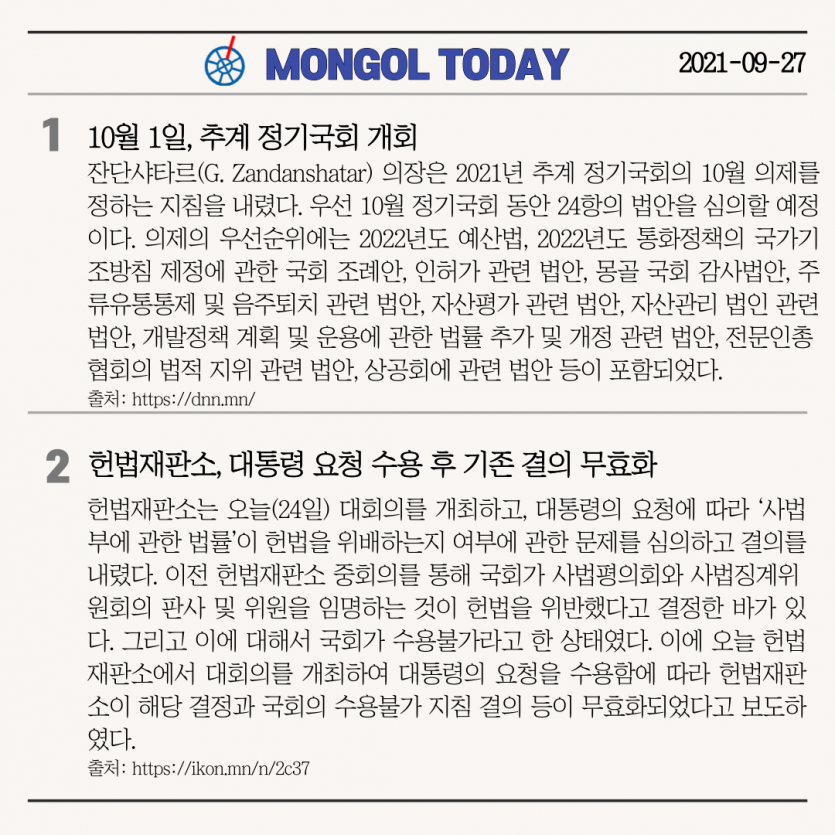 MONGOL TODAY

2021-09-27

1 10월 1일, 추계 정기국회 개회

잔단샤타르(G. Zandanshatar) 의장은 2021년 추계 정기국회의 10월 의제를 정하는 지침을 내렸다. 우선 10월 정기국회 동안 24항의 법안을 심의할 예정이다. 의제의 우선순위에는 2022년도 예산법, 2022년도 통화정책의 국가기조방침 제정에 관한 국회 조례안, 인허가 관련 법안, 몽골 국회 감사법안, 주류유통통제 및 음주퇴치 관련 법안, 자산평가 관련 법안, 자산관리 법인 관련 법안, 개발정책 계획 및 운용에 관한 법률 추가 및 개정 관련 법안, 전문인총협회의 법적 지위 관련 법안, 상공회에 관련 법안 등이 포함되었다.

출처: https://dnn.mn/

2 헌법재판소, 대통령 요청 수용 후 기존 결의 무효화

헌법재판소는 오늘(24일) 대회의를 개최하고, 대통령의 요청에 따라 '사법부에 관한 법률'이 헌법을 위배하는지 여부에 관한 문제를 심의하고 결의를 내렸다. 이전 헌법재판소 중회의를 통해 국회가 사법평의회와 사법징계위원회의 판사 및 위원을 임명하는 것이 헌법을 위반했다고 결정한 바가 있다. 그리고 이에 대해서 국회가 수용불가라고 한 상태였다. 이에 오늘 헌법재판소에서 대회의를 개최하여 대통령의 요청을 수용함에 따라 헌법재판소이 해당 결정과 국회의 수용불가 지침 결의 등이 무효화되었다고 보도하였다.

출처: https://ikon.mn/n/2c37